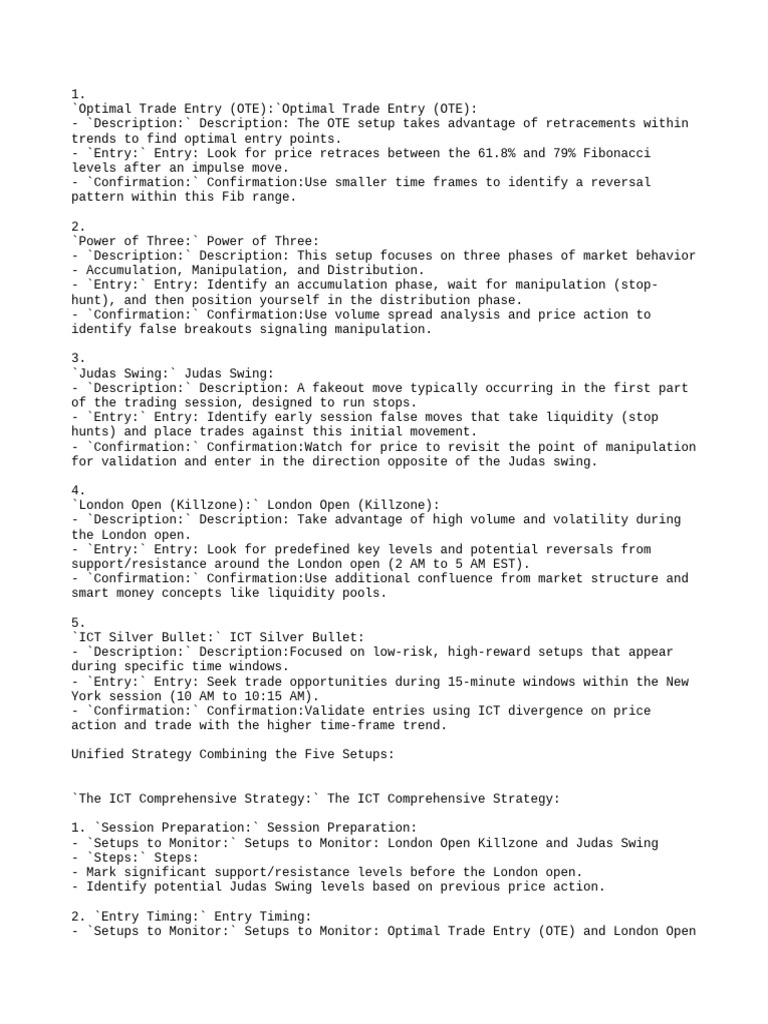 1.
`Optimal Trade Entry (OTE):`Optimal Trade Entry (OTE):
- `Description:` Description: The OTE setup takes advantage of retracements within trends to find optimal entry points.
- `Entry:` Entry: Look for price retraces between the 61.8% and 79% Fibonacci levels after an impulse move.
- `Confirmation:` Confirmation:Use smaller time frames to identify a reversal pattern within this Fib range.

2.
`Power of Three:` Power of Three:
- `Description:` Description: This setup focuses on three phases of market behavior - Accumulation, Manipulation, and Distribution.
- `Entry:` Entry: Identify an accumulation phase, wait for manipulation (stop-hunt), and then position yourself in the distribution phase.
- `Confirmation:` Confirmation:Use volume spread analysis and price action to identify false breakouts signaling manipulation.

3.
`Judas Swing:` Judas Swing:
- `Description:` Description: A fakeout move typically occurring in the first part of the trading session, designed to run stops.
- `Entry:` Entry: Identify early session false moves that take liquidity (stop hunts) and place trades against this initial movement.
- `Confirmation:` Confirmation:Watch for price to revisit the point of manipulation for validation and enter in the direction opposite of the Judas swing.

4.
`London Open (Killzone):` London Open (Killzone):
- `Description:` Description: Take advantage of high volume and volatility during the London open.
- `Entry:` Entry: Look for predefined key levels and potential reversals from support/resistance around the London open (2 AM to 5 AM EST).
- `Confirmation:` Confirmation:Use additional confluence from market structure and smart money concepts like liquidity pools.

5.
`ICT Silver Bullet:` ICT Silver Bullet:
- `Description:` Description:Focused on low-risk, high-reward setups that appear during specific time windows.
- `Entry:` Entry: Seek trade opportunities during 15-minute windows within the New York session (10 AM to 10:15 AM).
- `Confirmation:` Confirmation:Validate entries using ICT divergence on price action and trade with the higher time-frame trend.

Unified Strategy Combining the Five Setups:

`The ICT Comprehensive Strategy:` The ICT Comprehensive Strategy:

1. `Session Preparation:` Session Preparation:
- `Setups to Monitor:` Setups to Monitor: London Open Killzone and Judas Swing
- `Steps:` Steps:
- Mark significant support/resistance levels before the London open.
- Identify potential Judas Swing levels based on previous price action.

2. `Entry Timing:` Entry Timing:
- `Setups to Monitor:` Setups to Monitor: Optimal Trade Entry (OTE) and London Open